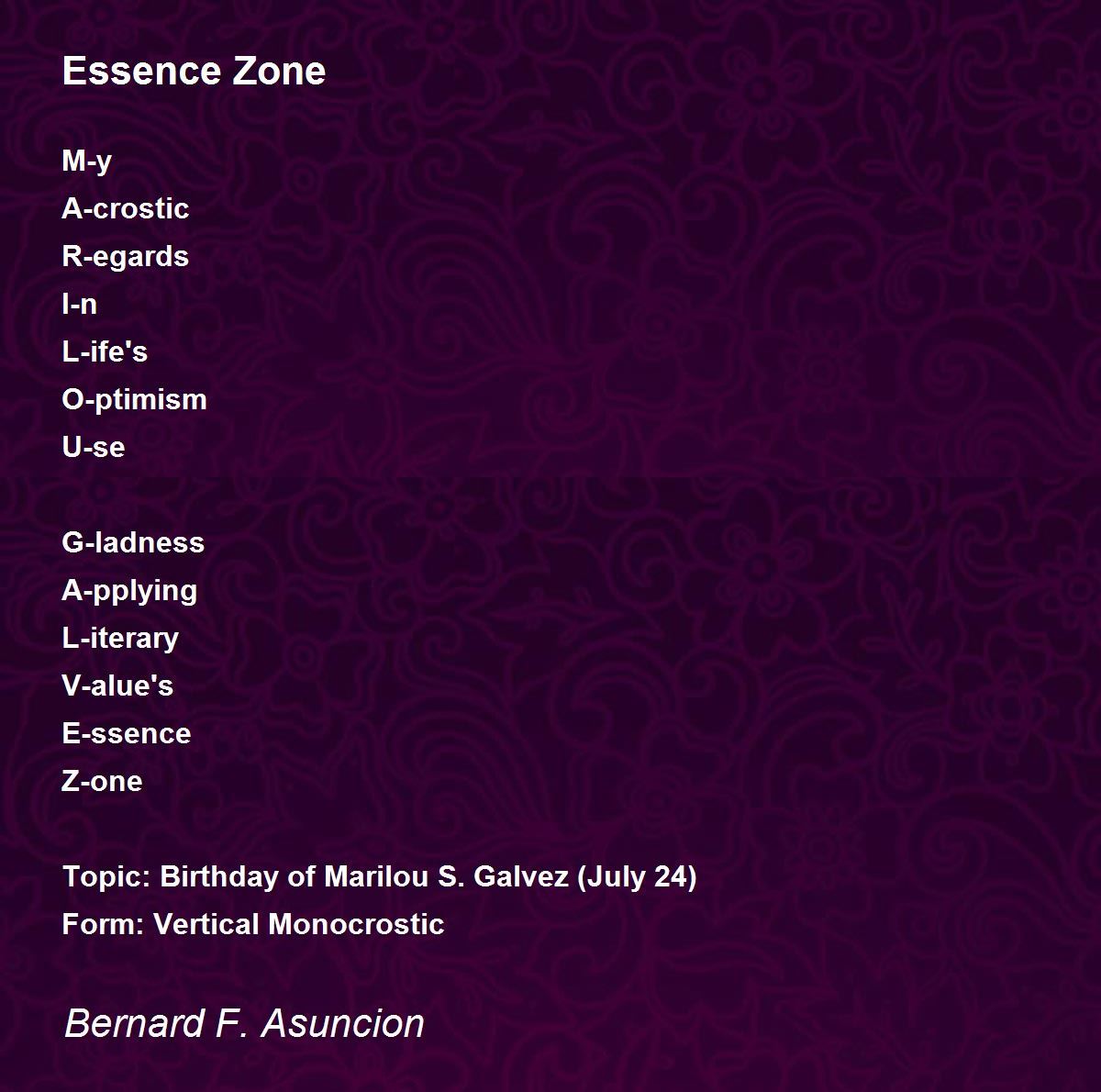 Essence Zone

M-y
A-crostic
R-egards
I-n
L-ife's
O-ptimism
U-se

G-ladness
A-pplying
L-iterary
V-alue's
E-ssence
Z-one

Topic: Birthday of Marilou S. Galvez (July 24)
Form: Vertical Monocrostic

Bernard F. Asuncion